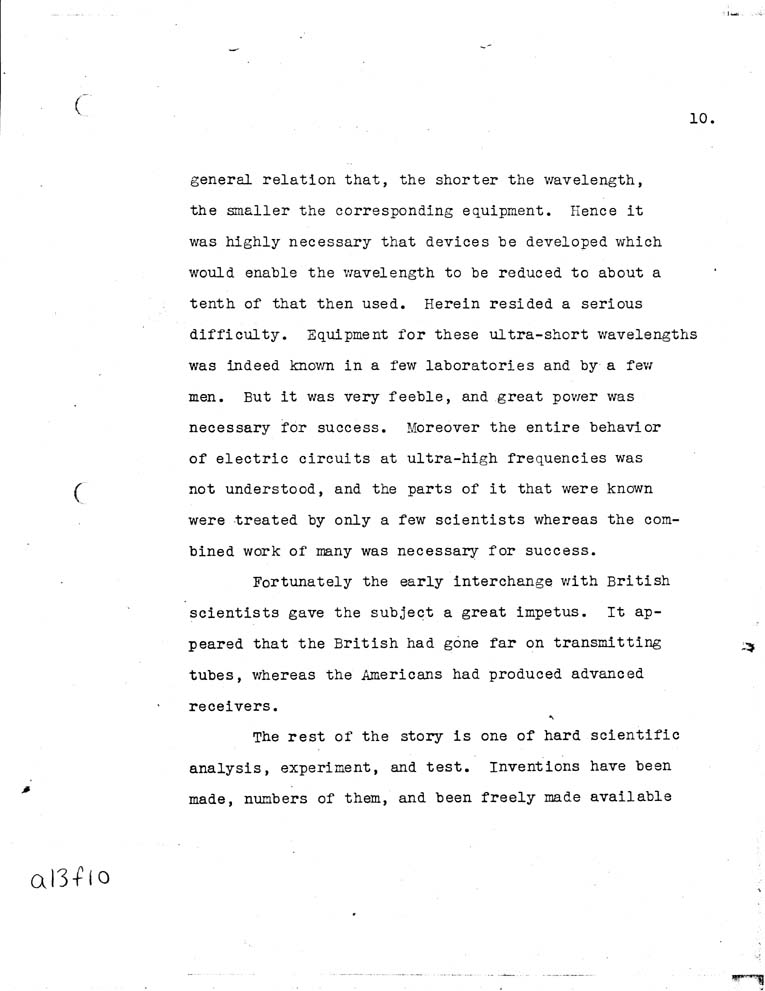 10.

general relation that, the shorter the wavelength, the smaller the corresponding equipment. Hence it was highly necessary that devices be developed which would enable the wavelength to be reduced to about a tenth of that then used. Herein resided a serious difficulty. Equipment for these ultra-short wavelengths was indeed known in a few laboratories and by a few men. But it was very feeble, and great power was necessary for success. Moreover the entire behavior of electric circuits at ultra-high frequencies was not understood, and the parts of it that were known were treated by only a few scientists whereas the combined work of many was necessary for success.

Fortunately the early interchange with British scientists gave the subject a great impetus. It appeared that the British had gone far on transmitting tubes, whereas the Americans had produced advanced receivers.

The rest of the story is one of hard scientific analysis, experiment, and test. Inventions have been made, numbers of them, and been freely made available

a13f10